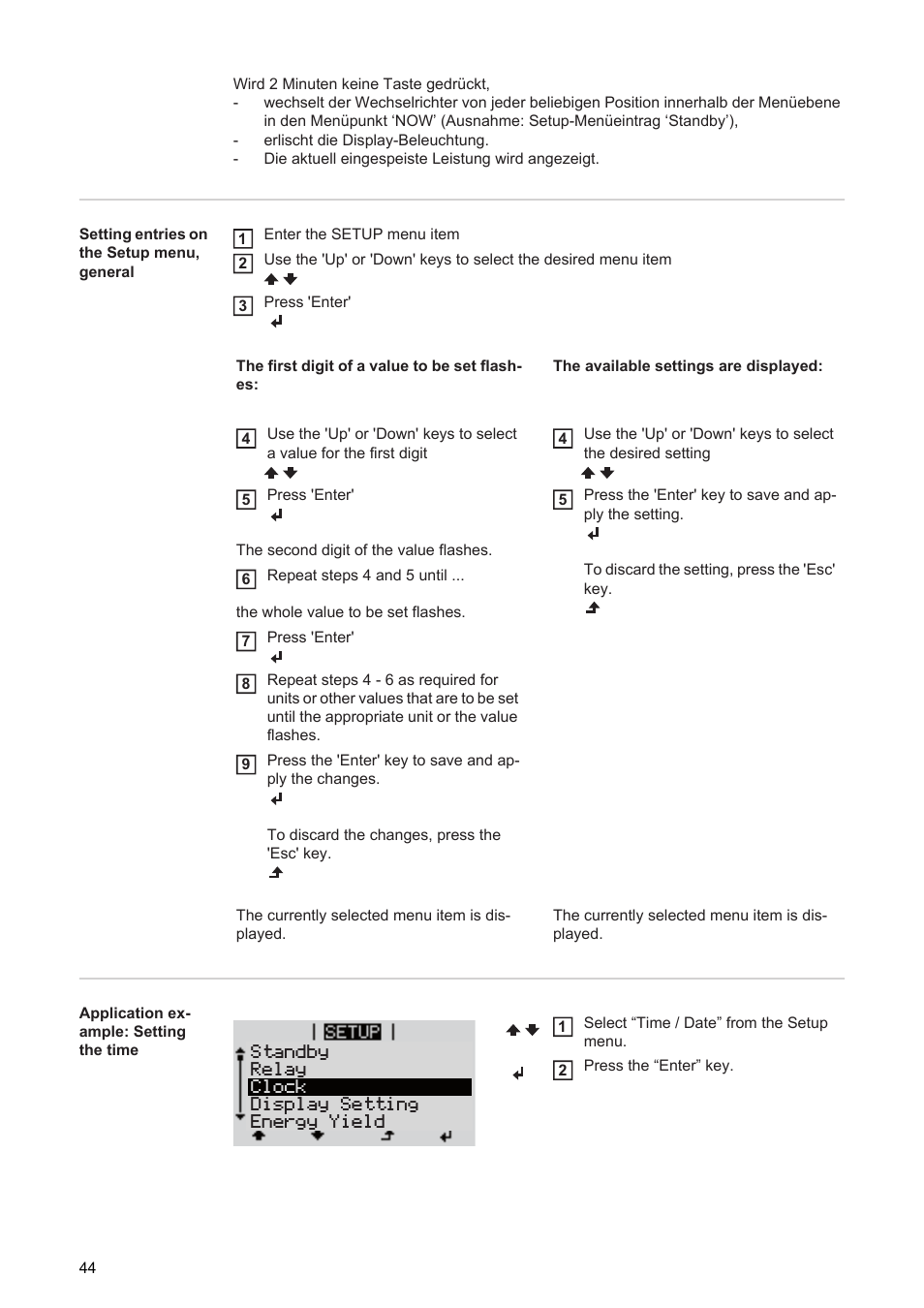 Wird 2 Minuten keine Taste gedrückt,
- wechselt der Wechselrichter von jeder beliebigen Position innerhalb der Menüebene in den Menüpunkt ‘NOW’ (Ausnahme: Setup-Menüeintrag ‘Standby’),
- erlischt die Display-Beleuchtung.
- Die aktuell eingespeiste Leistung wird angezeigt.

Setting entries on the Setup menu, general

1 Enter the SETUP menu item
2 Use the 'Up' or 'Down' keys to select the desired menu item
3 Press 'Enter'

The first digit of a value to be set flashes:

4 Use the 'Up' or 'Down' keys to select a value for the first digit
5 Press 'Enter'

The second digit of the value flashes.
6 Repeat steps 4 and 5 until ...

the whole value to be set flashes.
7 Press 'Enter'
8 Repeat steps 4 - 6 as required for units or other values that are to be set until the appropriate unit or the value flashes.
9 Press the 'Enter' key to save and apply the changes.

To discard the changes, press the 'Esc' key.

The currently selected menu item is displayed.

The available settings are displayed:

4 Use the 'Up' or 'Down' keys to select the desired setting
5 Press the 'Enter' key to save and apply the setting.

To discard the setting, press the 'Esc' key.

The currently selected menu item is displayed.

Application example: Setting the time

SETUP
Standby
Relay
Clock
Display Setting
Energy Yield

1 Select “Time / Date” from the Setup menu.
2 Press the “Enter” key.

44